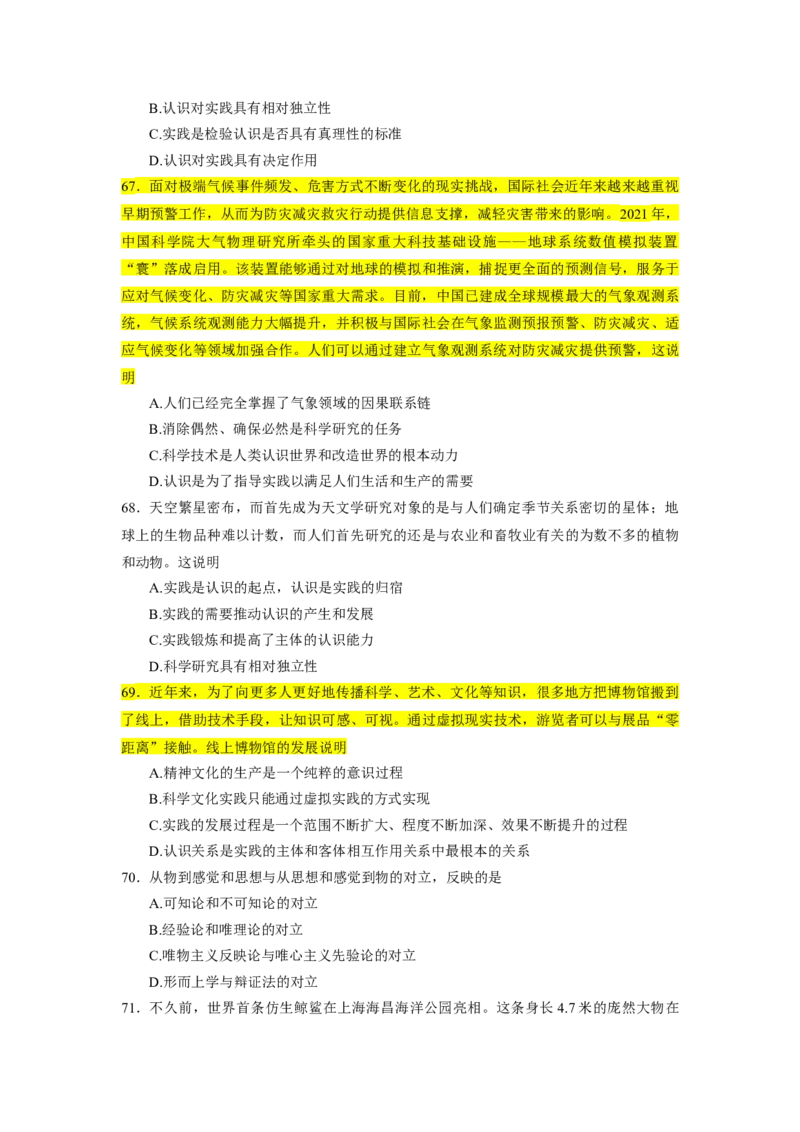 B.认识对实践具有相对独立性
C.实践是检验认识是否具有真理性的标准
D.认识对实践具有决定作用

67.面对极端气候事件频发、危害方式不断变化的现实挑战，国际社会近年来越来越重视早期预警工作，从而为防灾减灾救灾行动提供信息支撑，减轻灾害带来的影响。2021年，中国科学院大气物理研究所牵头的国家重大科技基础设施——地球系统数值模拟装置“寰”落成启用。该装置能够通过对地球的模拟和推演，捕捉更全面的预测信号，服务于应对气候变化、防灾减灾等国家重大需求。目前，中国已建成全球规模最大的气象观测系统，气候系统观测能力大幅提升，并积极与国际社会在气象监测预报预警、防灾减灾、适应气候变化等领域加强合作。人们可以通过建立气象观测系统对防灾减灾提供预警，这说明
A.人们已经完全掌握了气象领域的因果联系链
B.消除偶然、确保必然是科学研究的任务
C.科学技术是人类认识世界和改造世界的根本动力
D.认识是为了指导实践以满足人们生活和生产的需要

68.天空繁星密布，而首先成为天文学研究对象的是与人们确定季节关系密切的星体；地球上的生物品种难以计数，而人们首先研究的还是与农业和畜牧业有关的为数不多的植物和动物。这说明
A.实践是认识的起点，认识是实践的归宿
B.实践的需要推动认识的产生和发展
C.实践锻炼和提高了主体的认识能力
D.科学研究具有相对独立性

69.近年来，为了向更多人更好地传播科学、艺术、文化等知识，很多地方把博物馆搬到了线上，借助技术手段，让知识可感、可视。通过虚拟现实技术，游览者可以与展品“零距离”接触。线上博物馆的发展说明
A.精神文化的生产是一个纯粹的意识过程
B.科学文化实践只能通过虚拟实践的方式实现
C.实践的发展过程是一个范围不断扩大、程度不断加深、效果不断提升的过程
D.认识关系是实践的主体和客体相互作用关系中最根本的关系

70.从物到感觉和思想与从思想和感觉到物的对立，反映的是
A.可知论和不可知论的对立
B.经验论和唯理论的对立
C.唯物主义反映论与唯心主义先验论的对立
D.形而上学与辩证法的对立

71.不久前，世界首条仿生鲸鲨在上海海昌海洋公园亮相。这条身长4.7米的庞然大物在